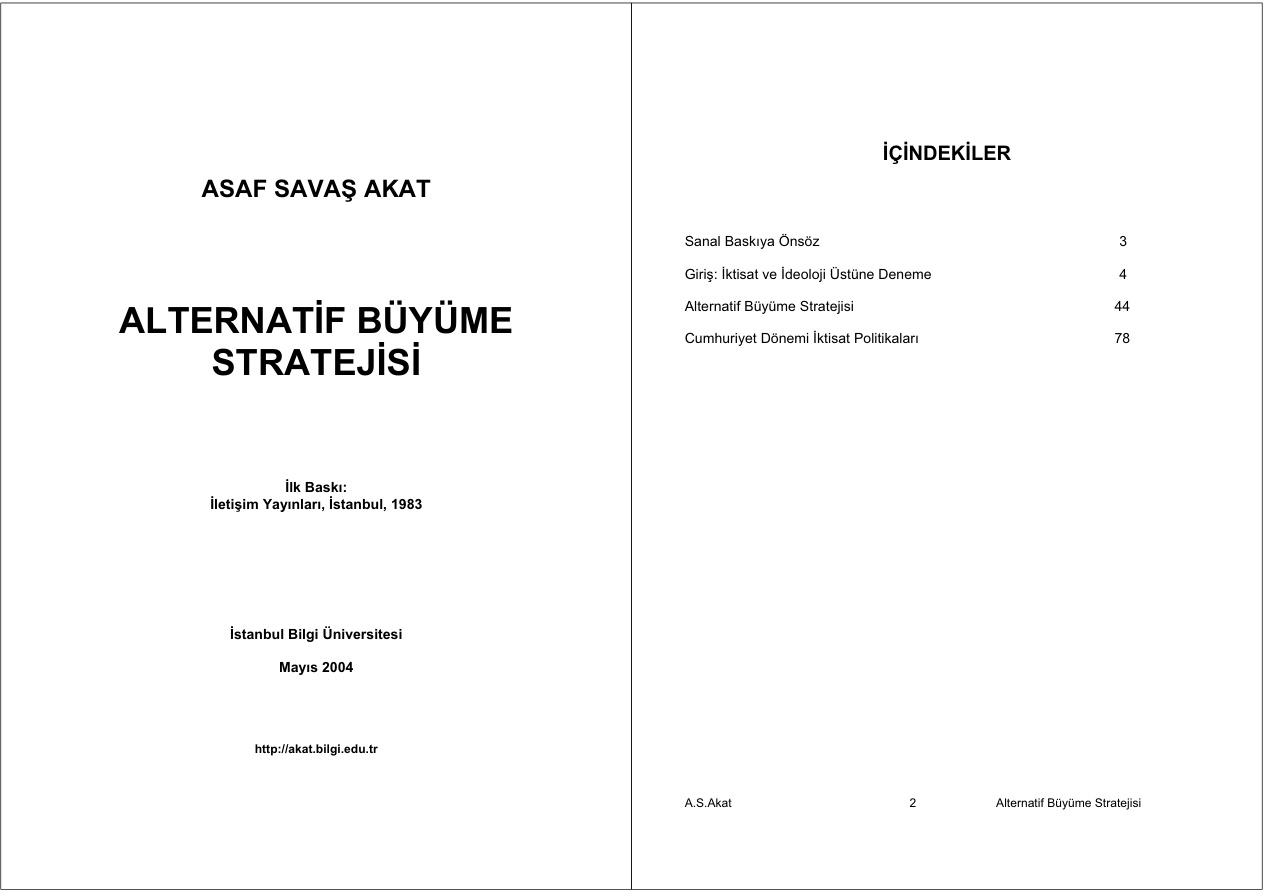 ASAF SAVAŞ AKAT

ALTERNATİF BÜYÜME STRATEJİSİ

İlk Baskı:
İletişim Yayınları, İstanbul, 1983

İstanbul Bilgi Üniversitesi

Mayıs 2004

http://akat.bilgi.edu.tr

İÇİNDEKİLER

| | |
|---|---|
| Sanal Baskıya Önsöz | 3 |
| Giriş: İktisat ve İdeoloji Üstüne Deneme | 4 |
| Alternatif Büyüme Stratejisi | 44 |
| Cumhuriyet Dönemi İktisat Politikaları | 78 |

A.S.Akat 2 Alternatif Büyüme Stratejisi